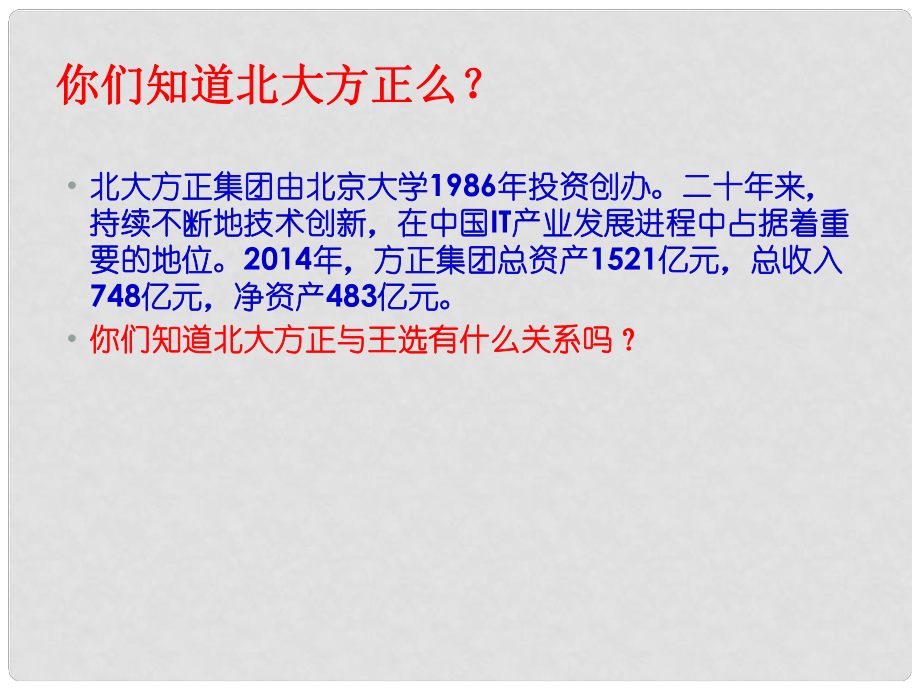 你们知道北大方正么？

• 北大方正集团由北京大学1986年投资创办。二十年来，持续不断地技术创新，在中国IT产业发展进程中占据着重要的地位。2014年，方正集团总资产1521亿元，总收入748亿元，净资产483亿元。

• 你们知道北大方正与王选有什么关系吗？